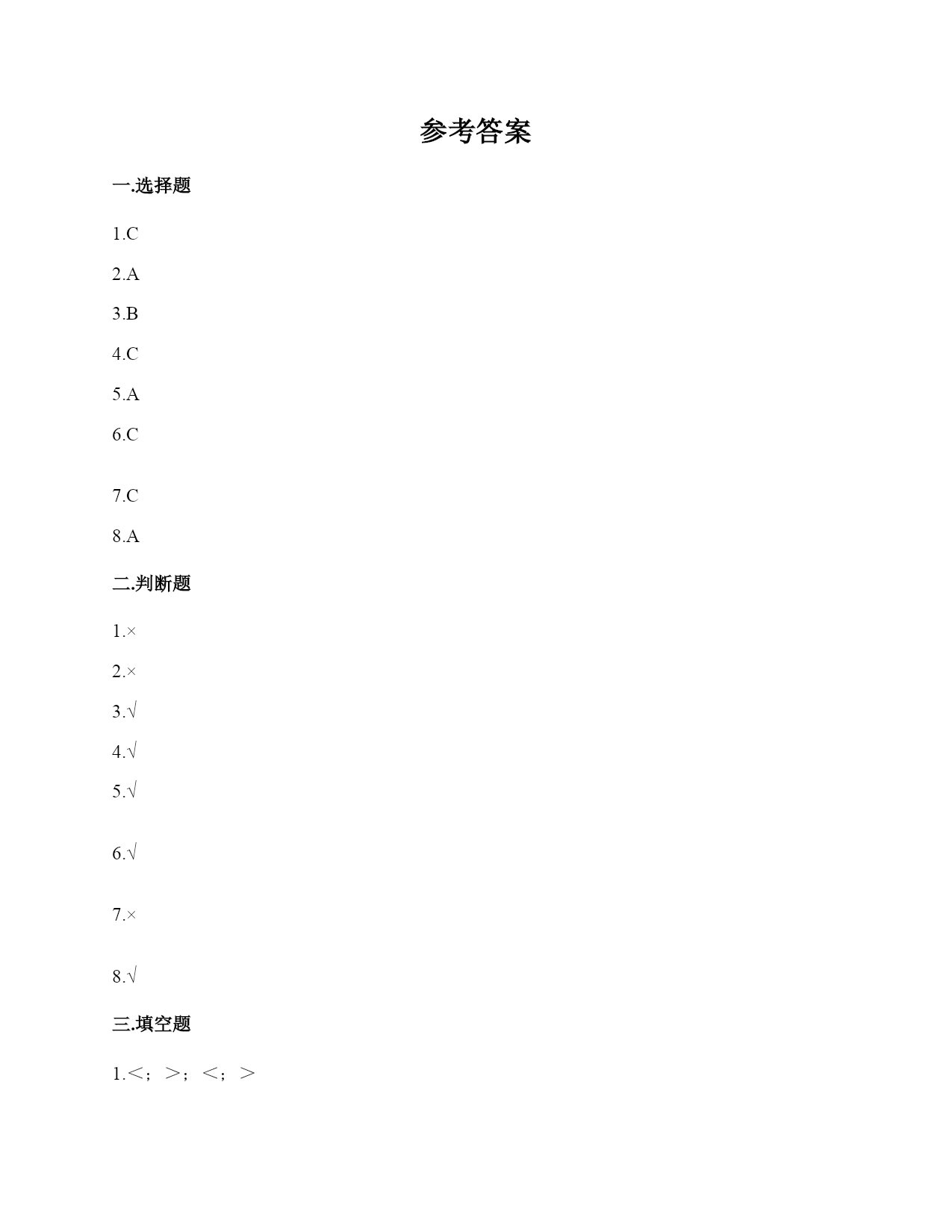 参考答案

一.选择题

1.C

2.A

3.B

4.C

5.A

6.C

7.C

8.A

二.判断题

1.×

2.×

3.√

4.√

5.√

6.√

7.×

8.√

三.填空题

1.＜；＞；＜；＞